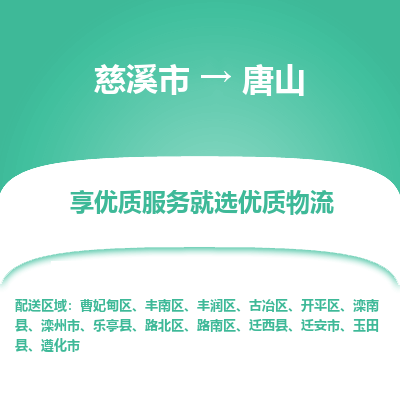 慈溪市 → 唐山

享优质服务就选优质物流

配送区域：曹妃甸区、丰南区、丰润区、古冶区、开平区、滦南县、滦州市、乐亭县、路北区、路南区、迁西县、迁安市、玉田县、遵化市